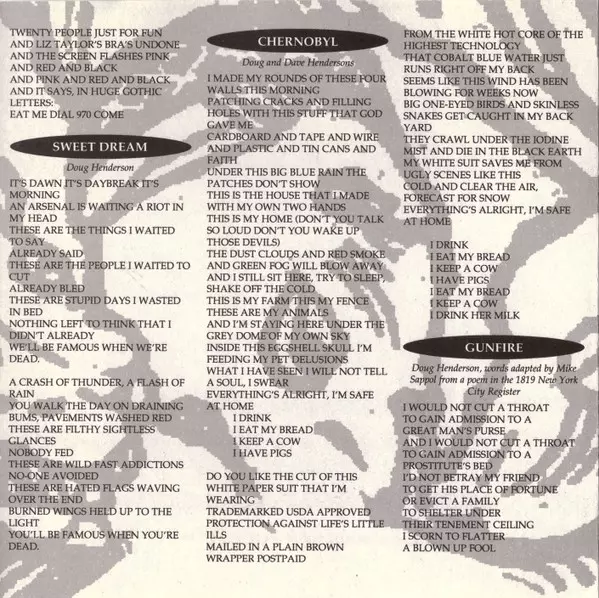 TWENTY PEOPLE JUST FOR FUN
AND LIZ TAYLOR'S BRA'S UNDONE
AND THE SCREEN FLASHES PINK
AND RED AND BLACK
AND PINK AND RED AND BLACK
AND IT SAYS, IN HUGE GOTHIC
LETTERS:
EAT ME DIAL 970 COME

SWEET DREAM

Doug Henderson

IT'S DAWN IT'S DAYBREAK IT'S
MORNING
AN ARSENAL IS WAITING A RIOT IN
MY HEAD
THESE ARE THE THINGS I WAITED
TO SAY
ALREADY SAID
THESE ARE THE PEOPLE I WAITED TO
CUT
ALREADY BLED
THESE ARE STUPID DAYS I WASTED
IN BED
NOTHING LEFT TO THINK THAT I
DIDN'T ALREADY
WE'LL BE FAMOUS WHEN WE'RE
DEAD.

A CRASH OF THUNDER, A FLASH OF
RAIN
YOU WALK THE DAY ON DRAINING
BUMS, PAVEMENTS WASHED RED
THESE ARE FILTHY SIGHTLESS
GLANCES
NOBODY FED
THESE ARE WILD FAST ADDICTIONS
NO-ONE AVOIDED
THESE ARE HATED FLAGS WAVING
OVER THE END
BURNED WINGS HELD UP TO THE
LIGHT
YOU'LL BE FAMOUS WHEN YOU'RE
DEAD.

CHERNOBYL

Doug and Dave Hendersons

I MADE MY ROUNDS OF THESE FOUR
WALLS THIS MORNING
PATCHING CRACKS AND FILLING
HOLES WITH THIS STUFF THAT GOD
GAVE ME
CARDBOARD AND TAPE AND WIRE
AND PLASTIC AND TIN CANS AND
FAITH
UNDER THIS BIG BLUE RAIN THE
PATCHES DON'T SHOW
THIS IS THE HOUSE THAT I MADE
WITH MY OWN TWO HANDS
THIS IS MY HOME (DON'T YOU TALK
SO LOUD DON'T YOU WAKE UP
THOSE DEVILS)
THE DUST CLOUDS AND RED SMOKE
AND GREEN FOG WILL BLOW AWAY
AND I STILL SIT HERE, TRY TO SLEEP,
SHAKE OFF THE COLD
THIS IS MY FARM THIS MY FENCE
THESE ARE MY ANIMALS
AND I'M STAYING HERE UNDER THE
GREY DOME OF MY OWN SKY
INSIDE THIS EGGSHELL SKULL I'M
FEEDING MY PET DELUSIONS
WHAT I HAVE SEEN I WILL NOT TELL
A SOUL, I SWEAR
EVERYTHING'S ALRIGHT, I'M SAFE
AT HOME
I DRINK
I EAT MY BREAD
I KEEP A COW
I HAVE PIGS

DO YOU LIKE THE CUT OF THIS
WHITE PAPER SUIT THAT I'M
WEARING
TRADEMARKED USDA APPROVED
PROTECTION AGAINST LIFE'S LITTLE
ILLS
MAILED IN A PLAIN BROWN
WRAPPER POSTPAID

FROM THE WHITE HOT CORE OF THE
HIGHEST TECHNOLOGY
THAT COBALT BLUE WATER JUST
RUNS RIGHT OFF MY BACK
SEEMS LIKE THIS WIND HAS BEEN
BLOWING FOR WEEKS NOW
BIG ONE-EYED BIRDS AND SKINLESS
SNAKES GET CAUGHT IN MY BACK
YARD
THEY CRAWL UNDER THE IODINE
MIST AND DIE IN THE BLACK EARTH
MY WHITE SUIT SAVES ME FROM
UGLY SCENES LIKE THIS
COLD AND CLEAR THE AIR,
FORECAST FOR SNOW
EVERYTHING'S ALRIGHT, I'M SAFE
AT HOME

I DRINK
I EAT MY BREAD
I KEEP A COW
I HAVE PIGS
I EAT MY BREAD
I KEEP A COW
I DRINK HER MILK

GUNFIRE

Doug Henderson, words adapted by Mike Sappol from a poem in the 1819 New York City Register

I WOULD NOT CUT A THROAT
TO GAIN ADMISSION TO A
GREAT MAN'S PURSE
AND I WOULD NOT CUT A THROAT
TO GAIN ADMISSION TO A
PROSTITUTE'S BED
I'D NOT BETRAY MY FRIEND
TO GET HIS PLACE OF FORTUNE
OR EVICT A FAMILY
TO SHELTER UNDER
THEIR TENEMENT CEILING
I SCORN TO FLATTER
A BLOWN UP FOOL